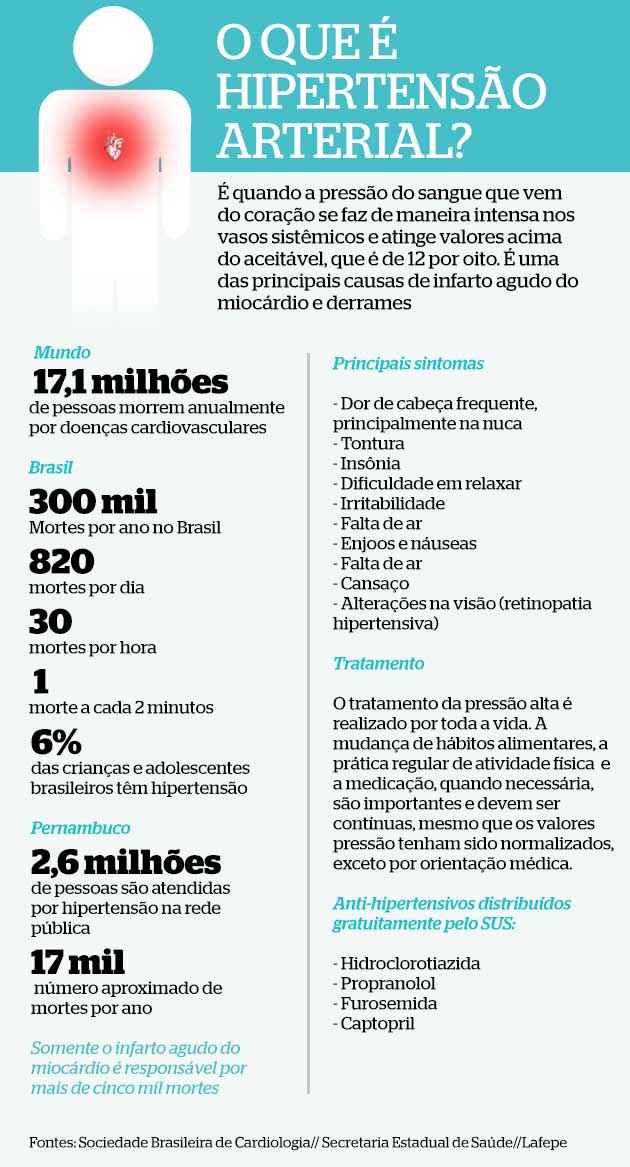 O QUE É HIPERTENSÃO ARTERIAL?

É quando a pressão do sangue que vem do coração se faz de maneira intensa nos vasos sistêmicos e atinge valores acima do aceitável, que é de 12 por oito. É uma das principais causas de infarto agudo do miocárdio e derrames

Mundo

17,1 milhões
de pessoas morrem anualmente por doenças cardiovasculares

Brasil

300 mil
Mortes por ano no Brasil

820
mortes por dia

30
mortes por hora

1
morte a cada 2 minutos

6%
das crianças e adolescentes brasileiros têm hipertensão

Pernambuco

2,6 milhões
de pessoas são atendidas por hipertensão na rede pública

17 mil
número aproximado de mortes por ano

Somente o infarto agudo do miocárdio é responsável por mais de cinco mil mortes

Principais sintomas

- Dor de cabeça frequente, principalmente na nuca
- Tontura
- Insônia
- Dificuldade em relaxar
- Irritabilidade
- Falta de ar
- Enjoos e náuseas
- Falta de ar
- Cansaço
- Alterações na visão (retinopatia hipertensiva)

Tratamento

O tratamento da pressão alta é realizado por toda a vida. A mudança de hábitos alimentares, a prática regular de atividade física e a medicação, quando necessária, são importantes e devem ser contínuas, mesmo que os valores pressão tenham sido normalizados, exceto por orientação médica.

Anti-hipertensivos distribuídos gratuitamente pelo SUS:

- Hidroclorotiazida
- Propranolol
- Furosemida
- Captopril

Fontes: Sociedade Brasileira de Cardiologia// Secretaria Estadual de Saúde//Lafepe